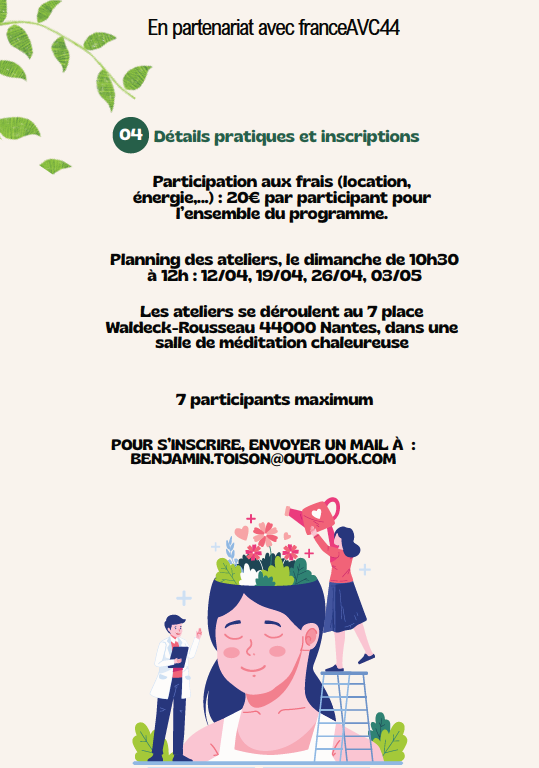 En partenariat avec franceAVC44

04 Détails pratiques et inscriptions

Participation aux frais (location, énergie,...) : 20€ par participant pour l'ensemble du programme.

Planning des ateliers, le dimanche de 10h30 à 12h : 12/04, 19/04, 26/04, 03/05

Les ateliers se déroulent au 7 place Waldeck-Rousseau 44000 Nantes, dans une salle de méditation chaleureuse

7 participants maximum

POUR S'INSCRIRE, ENVOYER UN MAIL À : BENJAMIN.TOISON@OUTLOOK.COM